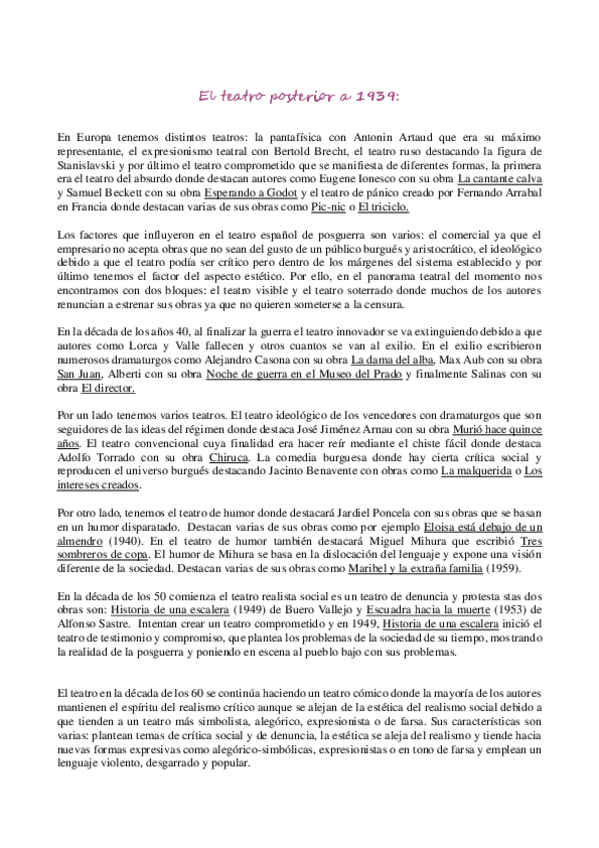 El teatro posterior a 1939:

En Europa tenemos distintos teatros: la pantafísica con Antonin Artaud que era su máximo representante, el expresionismo teatral con Bertold Brecht, el teatro ruso destacando la figura de Stanislavski y por último el teatro comprometido que se manifiesta de diferentes formas, la primera era el teatro del absurdo donde destacan autores como Eugene Ionesco con su obra La cantante calva y Samuel Beckett con su obra Esperando a Godot y el teatro de pánico creado por Fernando Arrabal en Francia donde destacan varias de sus obras como Pic-nic o El triciclo.

Los factores que influyeron en el teatro español de posguerra son varios: el comercial ya que el empresario no acepta obras que no sean del gusto de un público burgués y aristocrático, el ideológico debido a que el teatro podía ser crítico pero dentro de los márgenes del sistema establecido y por último tenemos el factor del aspecto estético. Por ello, en el panorama teatral del momento nos encontramos con dos bloques: el teatro visible y el teatro soterrado donde muchos de los autores renuncian a estrenar sus obras ya que no quieren someterse a la censura.

En la década de los años 40, al finalizar la guerra el teatro innovador se va extinguiendo debido a que autores como Lorca y Valle fallecen y otros cuantos se van al exilio. En el exilio escribieron numerosos dramaturgos como Alejandro Casona con su obra La dama del alba, Max Aub con su obra San Juan, Alberti con su obra Noche de guerra en el Museo del Prado y finalmente Salinas con su obra El director.

Por un lado tenemos varios teatros. El teatro ideológico de los vencedores con dramaturgos que son seguidores de las ideas del régimen donde destaca José Jiménez Arnau con su obra Murió hace quince años. El teatro convencional cuya finalidad era hacer reír mediante el chiste fácil donde destaca Adolfo Torrado con su obra Chiruca. La comedia burguesa donde hay cierta crítica social y reproducen el universo burgués destacando Jacinto Benavente con obras como La malquerida o Los intereses creados.

Por otro lado, tenemos el teatro de humor donde destacará Jardiel Poncela con sus obras que se basan en un humor disparatado. Destacan varias de sus obras como por ejemplo Eloisa está debajo de un almendro (1940). En el teatro de humor también destacará Miguel Mihura que escribió Tres sombreros de copa. El humor de Mihura se basa en la dislocación del lenguaje y expone una visión diferente de la sociedad. Destacan varias de sus obras como Maribel y la extraña familia (1959).

En la década de los 50 comienza el teatro realista social es un teatro de denuncia y protesta stas dos obras son: Historia de una escalera (1949) de Buero Vallejo y Escuadra hacia la muerte (1953) de Alfonso Sastre. Intentan crear un teatro comprometido y en 1949, Historia de una escalera inició el teatro de testimonio y compromiso, que plantea los problemas de la sociedad de su tiempo, mostrando la realidad de la posguerra y poniendo en escena al pueblo bajo con sus problemas.

El teatro en la década de los 60 se continúa haciendo un teatro cómico donde la mayoría de los autores mantienen el espíritu del realismo crítico aunque se alejan de la estética del realismo social debido a que tienden a un teatro más simbolista, alegórico, expresionista o de farsa. Sus características son varias: plantean temas de crítica social y de denuncia, la estética se aleja del realismo y tiende hacia nuevas formas expresivas como alegórico-simbólicas, expresionistas o en tono de farsa y emplean un lenguaje violento, desgarrado y popular.